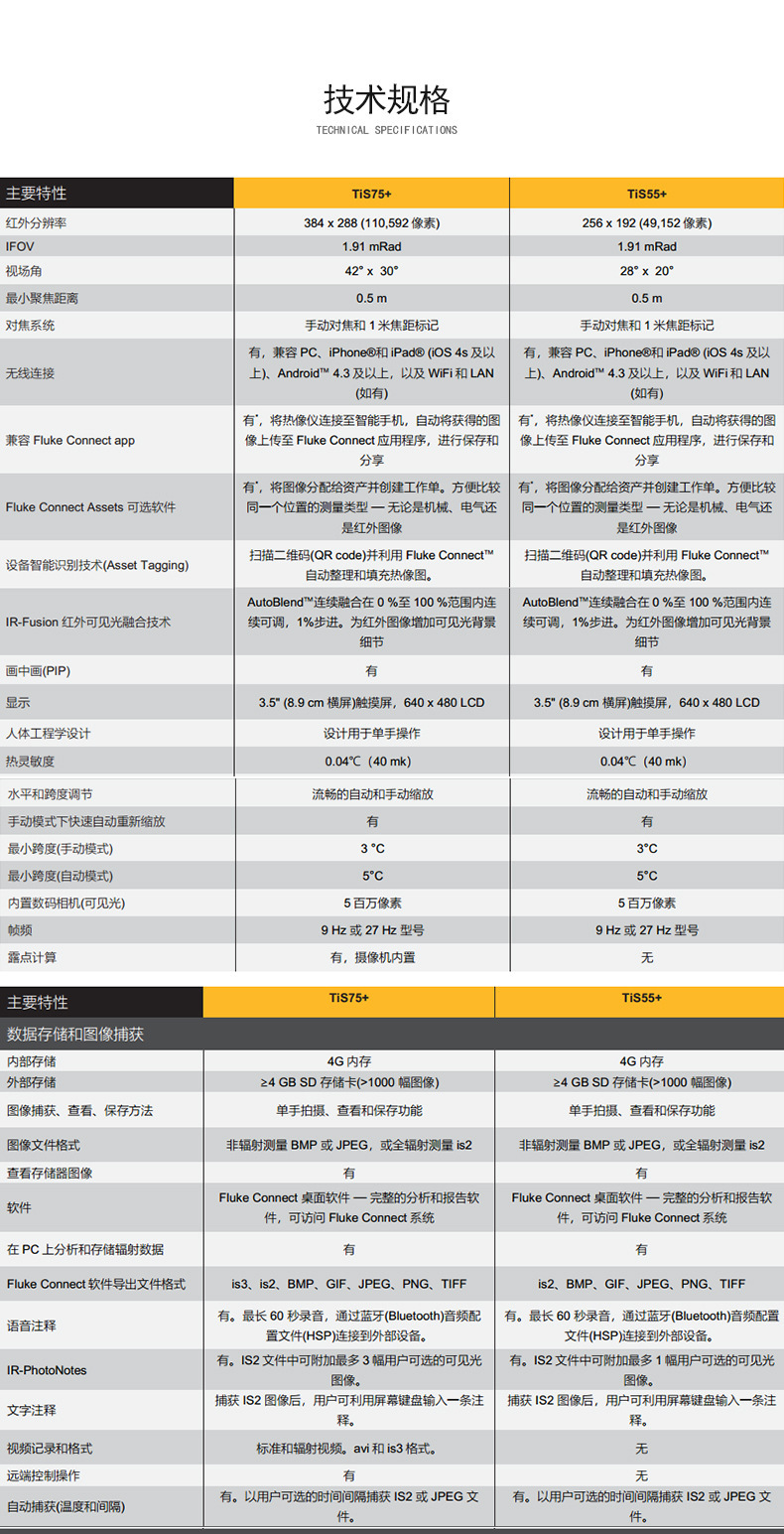 技术规格
TECHNICAL SPECIFICATIONS

| 主要特性 | TiS75+ | TiS55+ |
|---|---|---|
| 红外分辨率 | 384 x 288 (110,592 像素) | 256 x 192 (49,152 像素) |
| IFOV | 1.91 mRad | 1.91 mRad |
| 视场角 | 42° x 30° | 28° x 20° |
| 最小聚焦距离 | 0.5 m | 0.5 m |
| 对焦系统 | 手动对焦和 1 米焦距标记 | 手动对焦和 1 米焦距标记 |
| 无线连接 | 有，兼容 PC、iPhone®和 iPad® (iOS 4s 及以上)、Android™ 4.3 及以上，以及 WiFi 和 LAN (如有) | 有，兼容 PC、iPhone®和 iPad® (iOS 4s 及以上)、Android™ 4.3 及以上，以及 WiFi 和 LAN (如有) |
| 兼容 Fluke Connect app | 有*，将热像仪连接至智能手机，自动将获得的图像上传至 Fluke Connect 应用程序，进行保存和分享 | 有*，将热像仪连接至智能手机，自动将获得的图像上传至 Fluke Connect 应用程序，进行保存和分享 |
| Fluke Connect Assets 可选软件 | 有*，将图像分配给资产并创建工作单。方便比较同一个位置的测量类型 — 无论是机械、电气还是红外图像 | 有*，将图像分配给资产并创建工作单。方便比较同一个位置的测量类型 — 无论是机械、电气还是红外图像 |
| 设备智能识别技术(Asset Tagging) | 扫描二维码(QR code)并利用 Fluke Connect™ 自动整理和填充热像图。 | 扫描二维码(QR code)并利用 Fluke Connect™ 自动整理和填充热像图。 |
| IR-Fusion 红外可见光融合技术 | AutoBlend™连续融合在 0 %至 100 %范围内连续可调，1%步进。为红外图像增加可见光背景细节 | AutoBlend™连续融合在 0 %至 100 %范围内连续可调，1%步进。为红外图像增加可见光背景细节 |
| 画中画(PIP) | 有 | 有 |
| 显示 | 3.5" (8.9 cm 横屏)触摸屏，640 x 480 LCD | 3.5" (8.9 cm 横屏)触摸屏，640 x 480 LCD |
| 人体工程学设计 | 设计用于单手操作 | 设计用于单手操作 |
| 热灵敏度 | 0.04℃（40 mk） | 0.04℃（40 mk） |
| 水平和跨度调节 | 流畅的自动和手动缩放 | 流畅的自动和手动缩放 |
| 手动模式下快速自动重新缩放 | 有 | 有 |
| 最小跨度(手动模式) | 3 °C | 3°C |
| 最小跨度(自动模式) | 5°C | 5°C |
| 内置数码相机(可见光) | 5 百万像素 | 5 百万像素 |
| 帧频 | 9 Hz 或 27 Hz 型号 | 9 Hz 或 27 Hz 型号 |
| 露点计算 | 有，摄像机内置 | 无 |

| 主要特性 | TiS75+ | TiS55+ |
|---|---|---|
| 数据存储和图像捕获 | | |
| 内部存储 | 4G 内存 | 4G 内存 |
| 外部存储 | ≥4 GB SD 存储卡(>1000 幅图像) | ≥4 GB SD 存储卡(>1000 幅图像) |
| 图像捕获、查看、保存方法 | 单手拍摄、查看和保存功能 | 单手拍摄、查看和保存功能 |
| 图像文件格式 | 非辐射测量 BMP 或 JPEG，或全辐射测量 is2 | 非辐射测量 BMP 或 JPEG，或全辐射测量 is2 |
| 查看存储器图像 | 有 | 有 |
| 软件 | Fluke Connect 桌面软件 — 完整的分析和报告软件，可访问 Fluke Connect 系统 | Fluke Connect 桌面软件 — 完整的分析和报告软件，可访问 Fluke Connect 系统 |
| 在 PC 上分析和存储辐射数据 | 有 | 有 |
| Fluke Connect 软件导出文件格式 | is3、is2、BMP、GIF、JPEG、PNG、TIFF | is2、BMP、GIF、JPEG、PNG、TIFF |
| 语音注释 | 有。最长 60 秒录音，通过蓝牙(Bluetooth)音频配置文件(HSP)连接到外部设备。 | 有。最长 60 秒录音，通过蓝牙(Bluetooth)音频配置文件(HSP)连接到外部设备。 |
| IR-PhotoNotes | 有。IS2 文件中可附加最多 3 幅用户可选的可见光图像。 | 有。IS2 文件中可附加最多 1 幅用户可选的可见光图像。 |
| 文字注释 | 捕获 IS2 图像后，用户可利用屏幕键盘输入一条注释。 | 捕获 IS2 图像后，用户可利用屏幕键盘输入一条注释。 |
| 视频记录和格式 | 标准和辐射视频。avi 和 is3 格式。 | 无 |
| 远端控制操作 | 有 | 无 |
| 自动捕获(温度和间隔) | 有。以用户可选的时间间隔捕获 IS2 或 JPEG 文件。 | 有。以用户可选的时间间隔捕获 IS2 或 JPEG 文件。 |